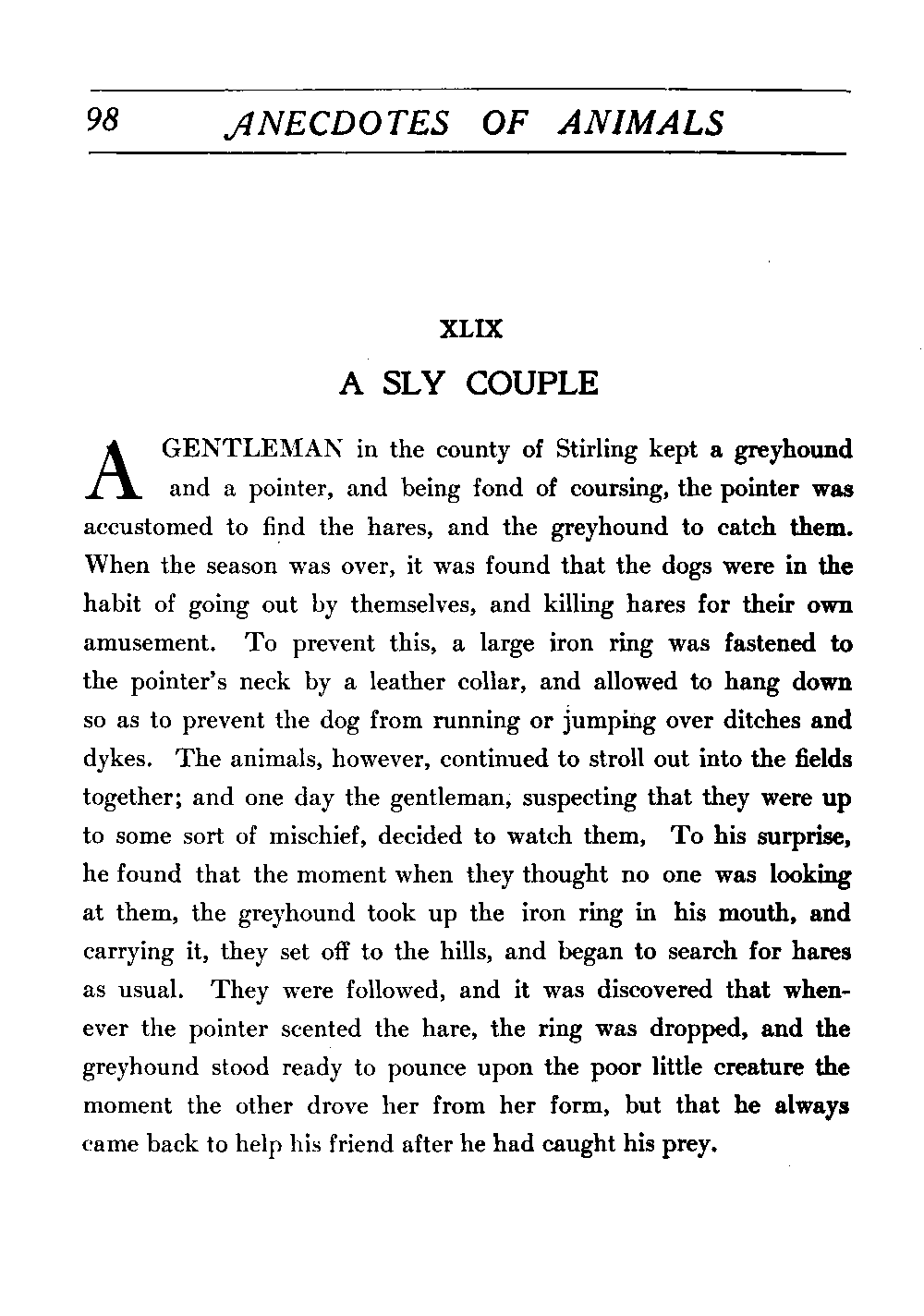 98 ANECDOTES OF ANIMALS

XLIX

A SLY COUPLE

A GENTLEMAN in the county of Stirling kept a greyhound and a pointer, and being fond of coursing, the pointer was accustomed to find the hares, and the greyhound to catch them. When the season was over, it was found that the dogs were in the habit of going out by themselves, and killing hares for their own amusement. To prevent this, a large iron ring was fastened to the pointer's neck by a leather collar, and allowed to hang down so as to prevent the dog from running or jumping over ditches and dykes. The animals, however, continued to stroll out into the fields together; and one day the gentleman, suspecting that they were up to some sort of mischief, decided to watch them, To his surprise, he found that the moment when they thought no one was looking at them, the greyhound took up the iron ring in his mouth, and carrying it, they set off to the hills, and began to search for hares as usual. They were followed, and it was discovered that whenever the pointer scented the hare, the ring was dropped, and the greyhound stood ready to pounce upon the poor little creature the moment the other drove her from her form, but that he always came back to help his friend after he had caught his prey.